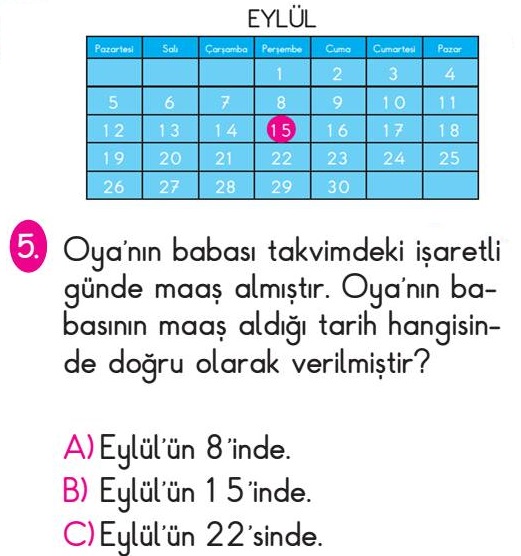 EYLÜL

| Pazartesi | Salı | Çarşamba | Perşembe | Cuma | Cumartesi | Pazar |
|---|---|---|---|---|---|---|
| | | | 1 | 2 | 3 | 4 |
| 5 | 6 | 7 | 8 | 9 | 10 | 11 |
| 12 | 13 | 14 | 15 | 16 | 17 | 18 |
| 19 | 20 | 21 | 22 | 23 | 24 | 25 |
| 26 | 27 | 28 | 29 | 30 | | |

5. Oya'nın babası takvimdeki işaretli günde maaş almıştır. Oya'nın babasının maaş aldığı tarih hangisinde doğru olarak verilmiştir?

A) Eylül'ün 8'inde.
B) Eylül'ün 15'inde.
C) Eylül'ün 22'sinde.